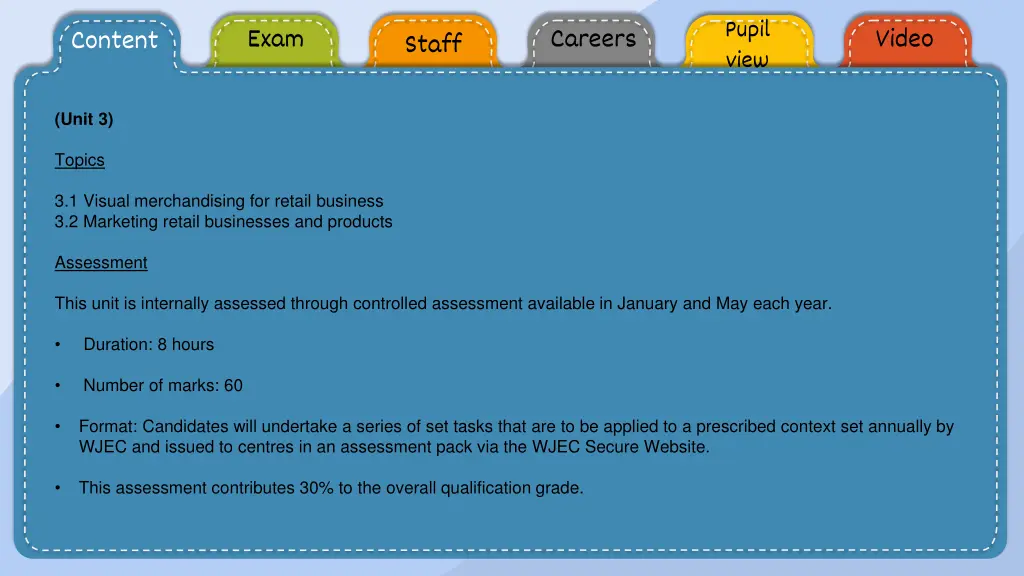 Content Exam Staff Careers Pupil view Video

(Unit 3)

Topics

3.1 Visual merchandising for retail business
3.2 Marketing retail businesses and products

Assessment

This unit is internally assessed through controlled assessment available in January and May each year.

• Duration: 8 hours

• Number of marks: 60

• Format: Candidates will undertake a series of set tasks that are to be applied to a prescribed context set annually by WJEC and issued to centres in an assessment pack via the WJEC Secure Website.

• This assessment contributes 30% to the overall qualification grade.